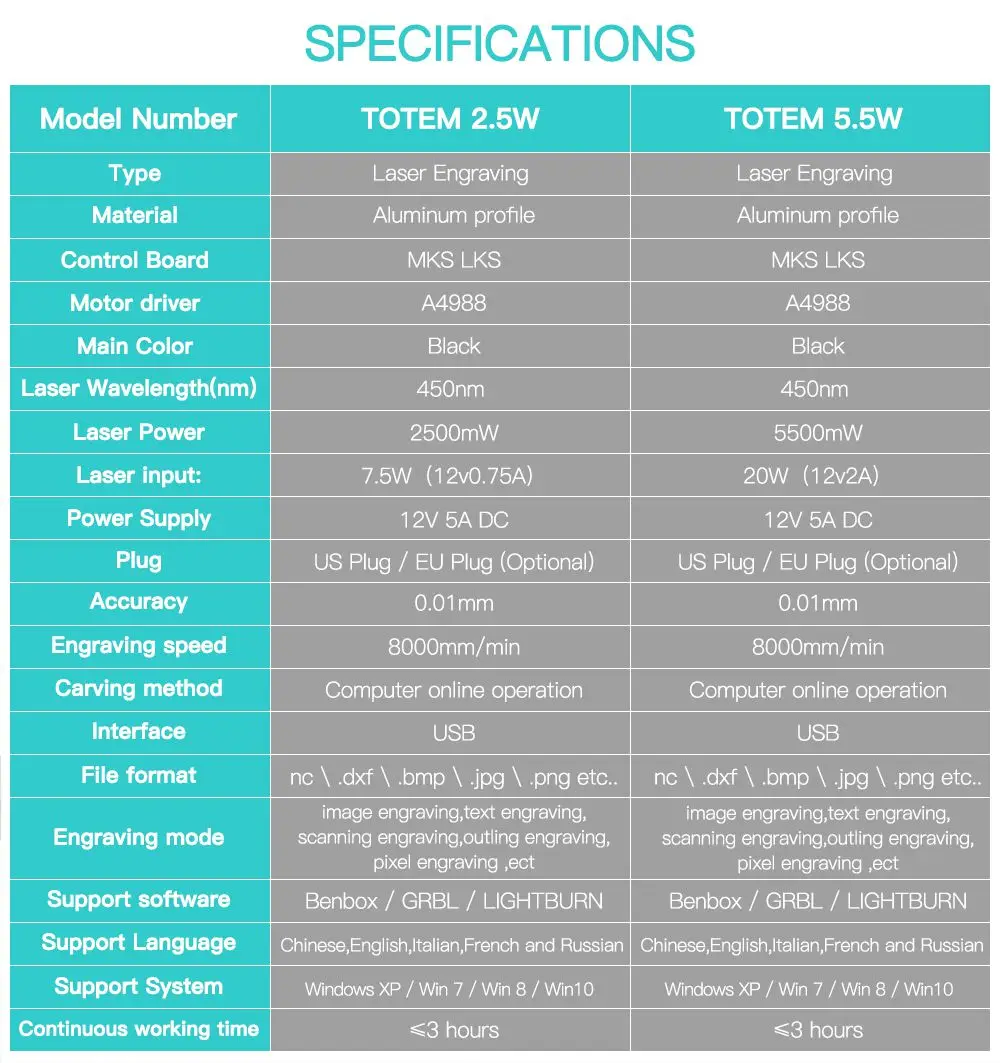 SPECIFICATIONS

| Model Number | TOTEM 2.5W | TOTEM 5.5W |
|---|---|---|
| Type | Laser Engraving | Laser Engraving |
| Material | Aluminum profile | Aluminum profile |
| Control Board | MKS LKS | MKS LKS |
| Motor driver | A4988 | A4988 |
| Main Color | Black | Black |
| Laser Wavelength(nm) | 450nm | 450nm |
| Laser Power | 2500mW | 5500mW |
| Laser input: | 7.5W（12v0.75A) | 20W（12v2A) |
| Power Supply | 12V 5A DC | 12V 5A DC |
| Plug | US Plug / EU Plug (Optional) | US Plug / EU Plug (Optional) |
| Accuracy | 0.01mm | 0.01mm |
| Engraving speed | 8000mm/min | 8000mm/min |
| Carving method | Computer online operation | Computer online operation |
| Interface | USB | USB |
| File format | nc \ .dxf \ .bmp \ .jpg \ .png etc.. | nc \ .dxf \ .bmp \ .jpg \ .png etc.. |
| Engraving mode | image engraving,text engraving, scanning engraving,outling engraving, pixel engraving ,ect | image engraving,text engraving, scanning engraving,outling engraving, pixel engraving ,ect |
| Support software | Benbox / GRBL / LIGHTBURN | Benbox / GRBL / LIGHTBURN |
| Support Language | Chinese,English,Italian,French and Russian | Chinese,English,Italian,French and Russian |
| Support System | Windows XP / Win 7 / Win 8 / Win10 | Windows XP / Win 7 / Win 8 / Win10 |
| Continuous working time | ≤3 hours | ≤3 hours |